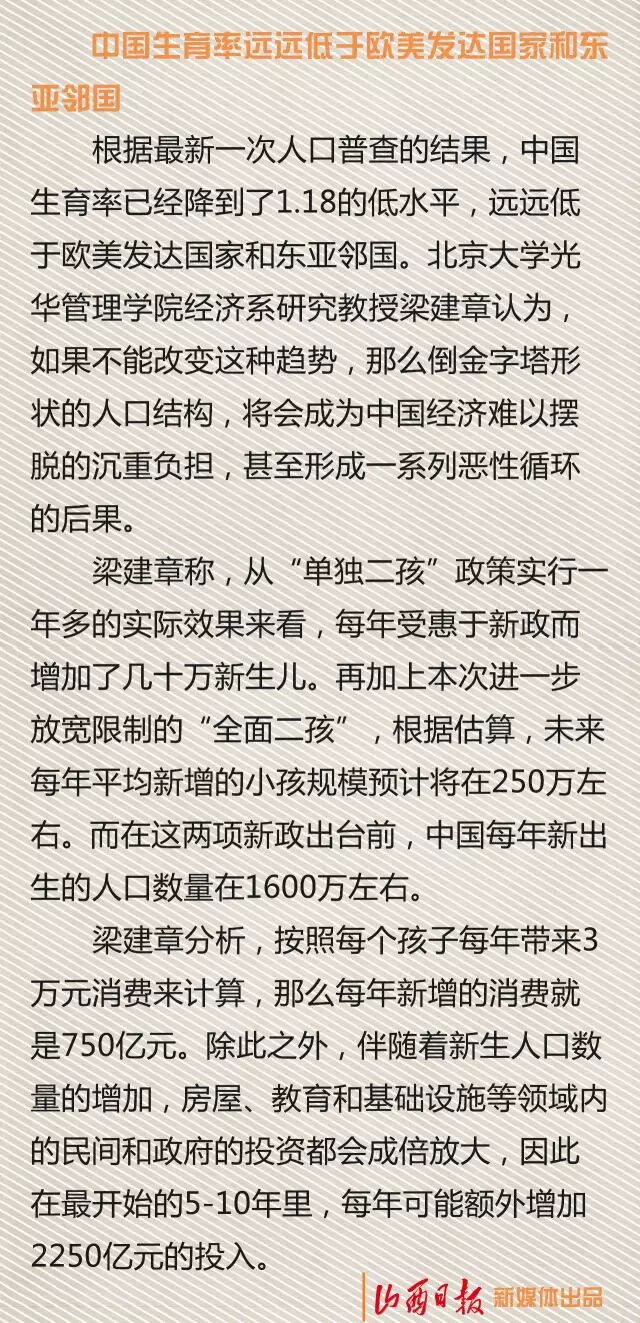 中国生育率远远低于欧美发达国家和东亚邻国

根据最新一次人口普查的结果，中国生育率已经降到了1.18的低水平，远远低于欧美发达国家和东亚邻国。北京大学光华管理学院经济系研究教授梁建章认为，如果不能改变这种趋势，那么倒金字塔形状的人口结构，将会成为中国经济难以摆脱的沉重负担，甚至形成一系列恶性循环的后果。

梁建章称，从“单独二孩”政策实行一年多的实际效果来看，每年受惠于新政而增加了几十万新生儿。再加上本次进一步放宽限制的“全面二孩”，根据估算，未来每年平均新增的小孩规模预计将在250万左右。而在这两项新政出台前，中国每年新出生的人口数量在1600万左右。

梁建章分析，按照每个孩子每年带来3万元消费来计算，那么每年新增的消费就是750亿元。除此之外，伴随着新生人口数量的增加，房屋、教育和基础设施等领域内的民间和政府的投资都会成倍放大，因此在最开始的5-10年里，每年可能额外增加2250亿元的投入。

山西日报 新媒体出品